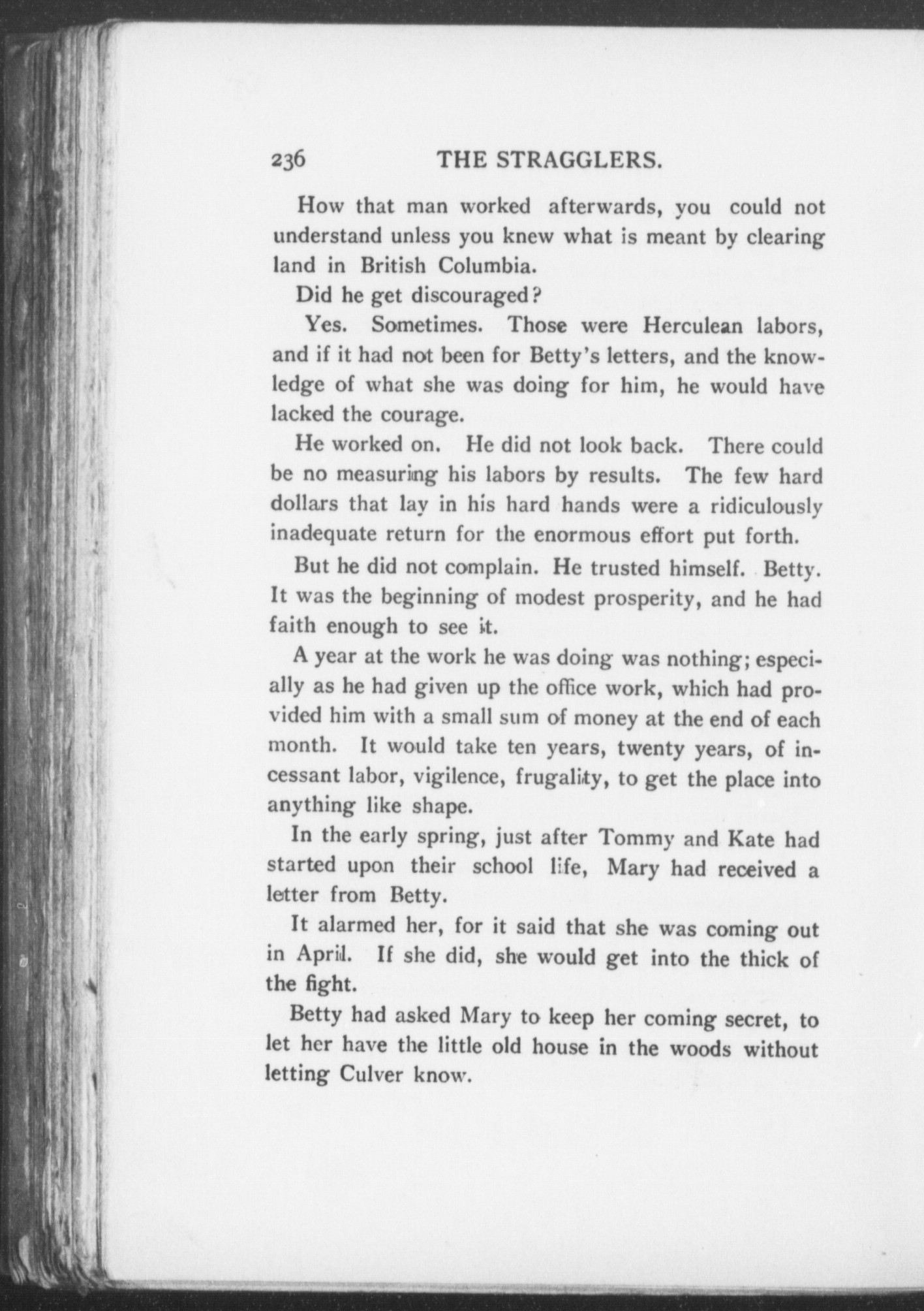 236 THE STRAGGLERS.

How that man worked afterwards, you could not understand unless you knew what is meant by clearing land in British Columbia.

Did he get discouraged?

Yes. Sometimes. Those were Herculean labors, and if it had not been for Betty's letters, and the knowledge of what she was doing for him, he would have lacked the courage.

He worked on. He did not look back. There could be no measuring his labors by results. The few hard dollars that lay in his hard hands were a ridiculously inadequate return for the enormous effort put forth.

But he did not complain. He trusted himself. Betty. It was the beginning of modest prosperity, and he had faith enough to see it.

A year at the work he was doing was nothing; especially as he had given up the office work, which had provided him with a small sum of money at the end of each month. It would take ten years, twenty years, of incessant labor, vigilence, frugality, to get the place into anything like shape.

In the early spring, just after Tommy and Kate had started upon their school life, Mary had received a letter from Betty.

It alarmed her, for it said that she was coming out in April. If she did, she would get into the thick of the fight.

Betty had asked Mary to keep her coming secret, to let her have the little old house in the woods without letting Culver know.